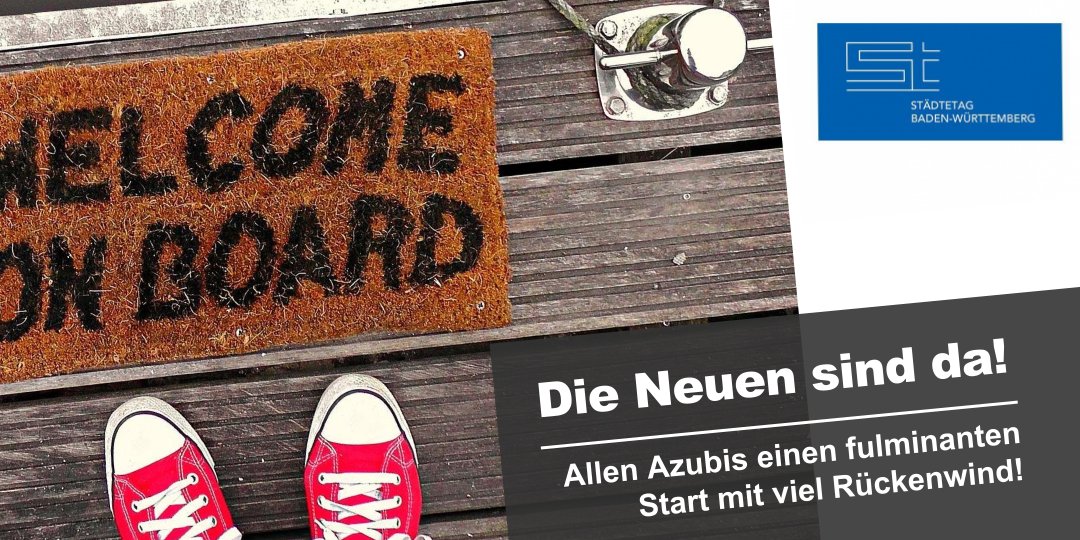 WELCOME
ON BOARD

STÄDTETAG
BADEN-WÜRTTEMBERG

Die Neuen sind da!

Allen Azubis einen fulminanten Start mit viel Rückenwind!